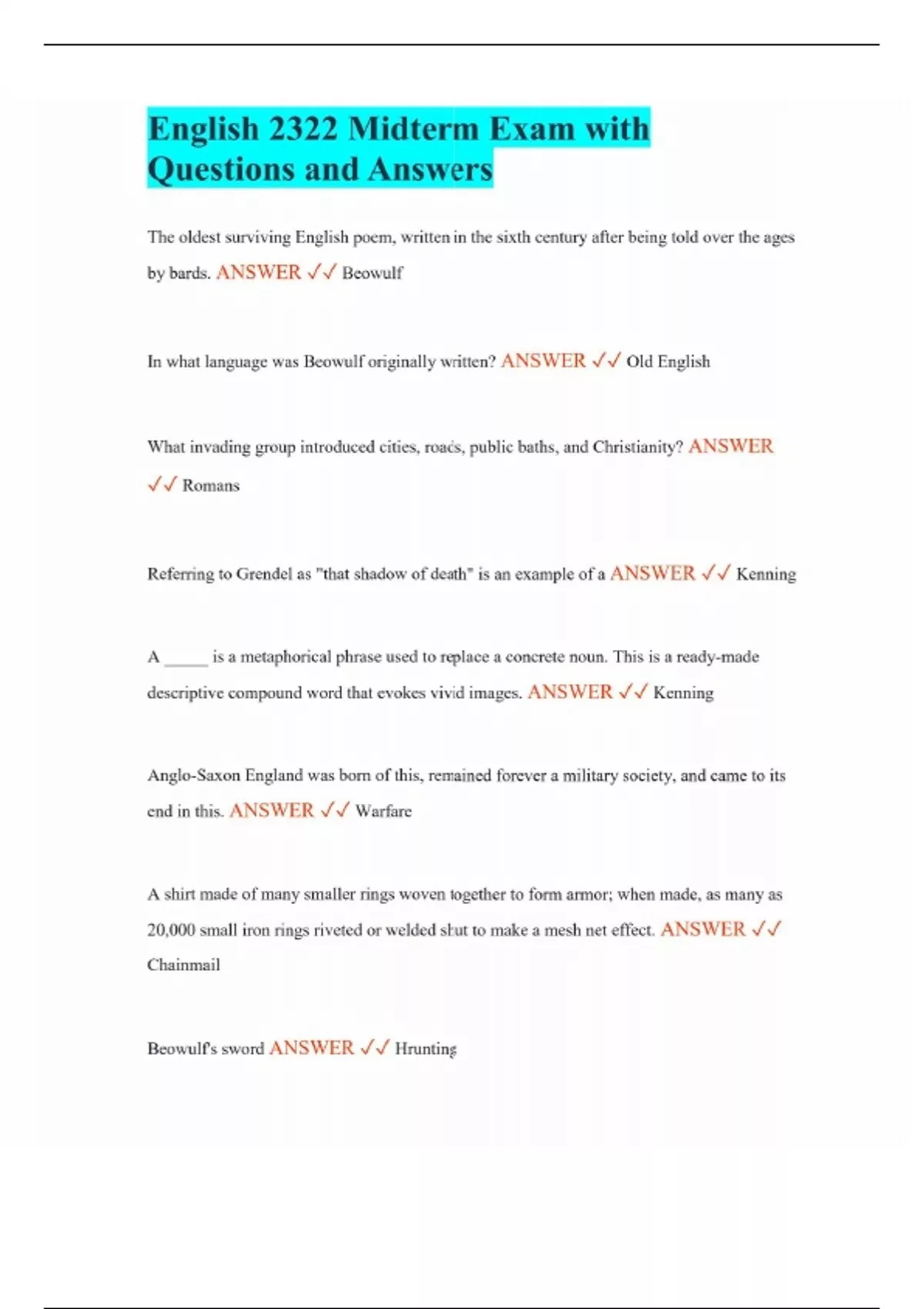 English 2322 Midterm Exam with Questions and Answers

The oldest surviving English poem, written in the sixth century after being told over the ages by bards. ANSWER ✓✓ Beowulf

In what language was Beowulf originally written? ANSWER ✓✓ Old English

What invading group introduced cities, roads, public baths, and Christianity? ANSWER ✓✓ Romans

Referring to Grendel as "that shadow of death" is an example of a ANSWER ✓✓ Kenning

A _____ is a metaphorical phrase used to replace a concrete noun. This is a ready-made descriptive compound word that evokes vivid images. ANSWER ✓✓ Kenning

Anglo-Saxon England was born of this, remained forever a military society, and came to its end in this. ANSWER ✓✓ Warfare

A shirt made of many smaller rings woven together to form armor; when made, as many as 20,000 small iron rings riveted or welded shut to make a mesh net effect. ANSWER ✓✓ Chainmail

Beowulf's sword ANSWER ✓✓ Hrunting